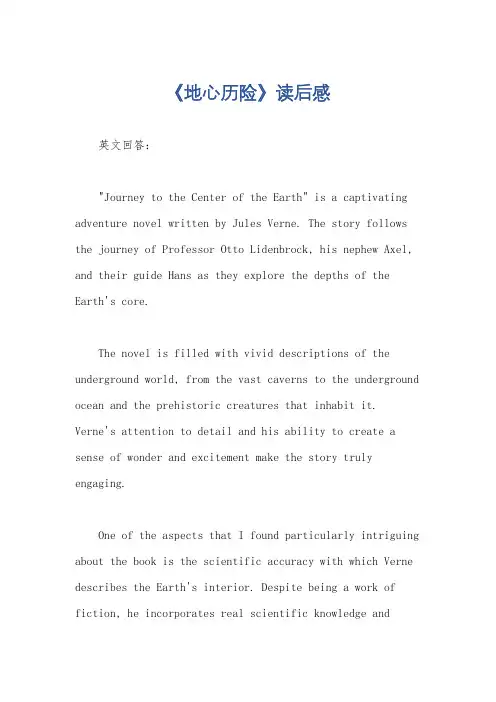 《地心历险》读后感

英文回答：

"Journey to the Center of the Earth" is a captivating adventure novel written by Jules Verne. The story follows the journey of Professor Otto Lidenbrock, his nephew Axel, and their guide Hans as they explore the depths of the Earth's core.

The novel is filled with vivid descriptions of the underground world, from the vast caverns to the underground ocean and the prehistoric creatures that inhabit it. Verne's attention to detail and his ability to create a sense of wonder and excitement make the story truly engaging.

One of the aspects that I found particularly intriguing about the book is the scientific accuracy with which Verne describes the Earth's interior. Despite being a work of fiction, he incorporates real scientific knowledge and